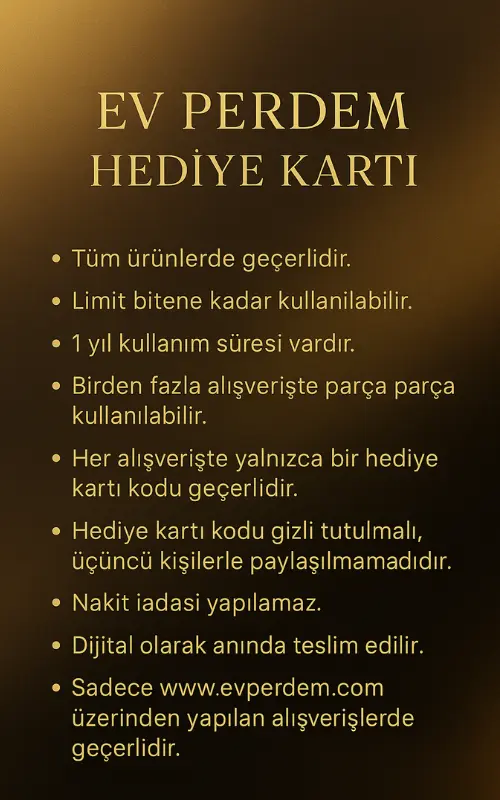 EV PERDEM
HEDİYE KARTI

• Tüm ürünlerde geçerlidir.
• Limit bitene kadar kullanilabilir.
• 1 yıl kullanım süresi vardır.
• Birden fazla alışverişte parça parça kullanılabilir.
• Her alışverişte yalnızca bir hediye kartı kodu geçerlidir.
• Hediye kartı kodu gizli tutulmalı, üçüncü kişilerle paylaşılmamadıdır.
• Nakit iadasi yapılamaz.
• Dijital olarak anında teslim edilir.
• Sadece www.evperdem.com üzerinden yapılan alışverişlerde geçerlidir.